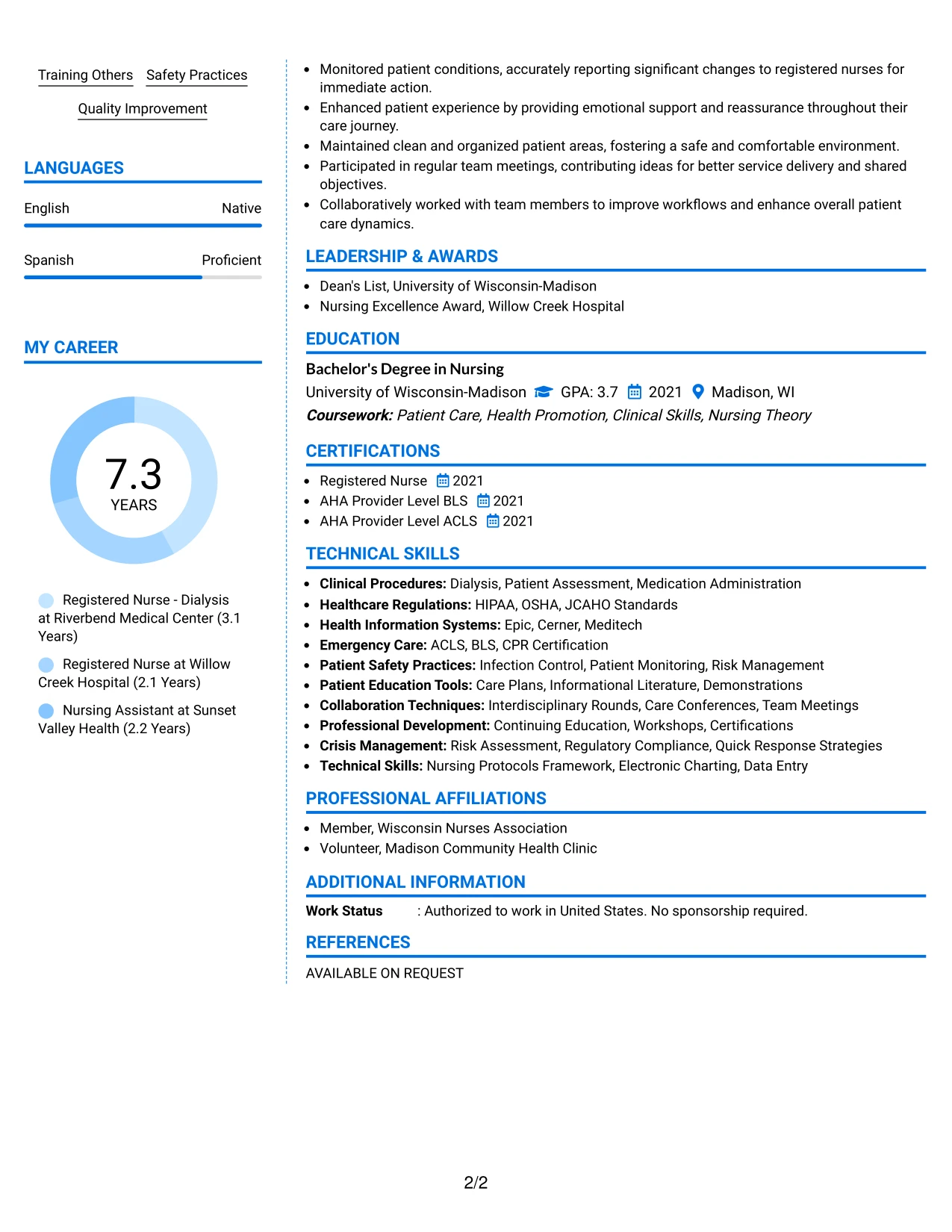 Training Others
Safety Practices
Quality Improvement

LANGUAGES

English
Native

Spanish
Proficient

MY CAREER

7.3
YEARS

Registered Nurse - Dialysis at Riverbend Medical Center (3.1 Years)

Registered Nurse at Willow Creek Hospital (2.1 Years)

Nursing Assistant at Sunset Valley Health (2.2 Years)

• Monitored patient conditions, accurately reporting significant changes to registered nurses for immediate action.
• Enhanced patient experience by providing emotional support and reassurance throughout their care journey.
• Maintained clean and organized patient areas, fostering a safe and comfortable environment.
• Participated in regular team meetings, contributing ideas for better service delivery and shared objectives.
• Collaboratively worked with team members to improve workflows and enhance overall patient care dynamics.

LEADERSHIP & AWARDS

• Dean's List, University of Wisconsin-Madison
• Nursing Excellence Award, Willow Creek Hospital

EDUCATION

Bachelor's Degree in Nursing
University of Wisconsin-Madison GPA: 3.7 2021 Madison, WI
Coursework: Patient Care, Health Promotion, Clinical Skills, Nursing Theory

CERTIFICATIONS

• Registered Nurse 2021
• AHA Provider Level BLS 2021
• AHA Provider Level ACLS 2021

TECHNICAL SKILLS

• Clinical Procedures: Dialysis, Patient Assessment, Medication Administration
• Healthcare Regulations: HIPAA, OSHA, JCAHO Standards
• Health Information Systems: Epic, Cerner, Meditech
• Emergency Care: ACLS, BLS, CPR Certification
• Patient Safety Practices: Infection Control, Patient Monitoring, Risk Management
• Patient Education Tools: Care Plans, Informational Literature, Demonstrations
• Collaboration Techniques: Interdisciplinary Rounds, Care Conferences, Team Meetings
• Professional Development: Continuing Education, Workshops, Certifications
• Crisis Management: Risk Assessment, Regulatory Compliance, Quick Response Strategies
• Technical Skills: Nursing Protocols Framework, Electronic Charting, Data Entry

PROFESSIONAL AFFILIATIONS

• Member, Wisconsin Nurses Association
• Volunteer, Madison Community Health Clinic

ADDITIONAL INFORMATION

Work Status : Authorized to work in United States. No sponsorship required.

REFERENCES

AVAILABLE ON REQUEST

2/2